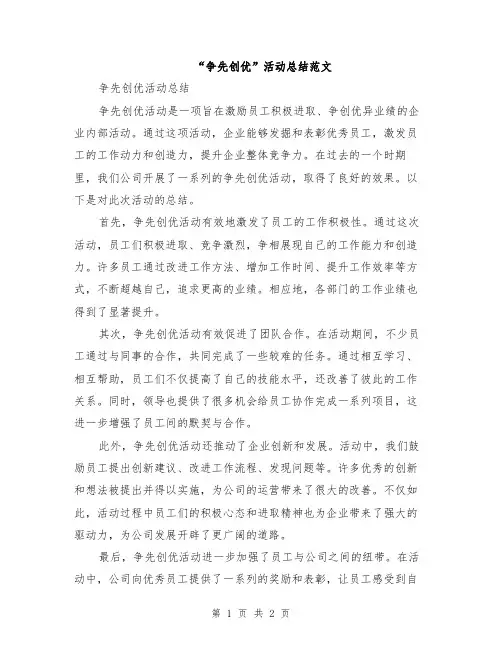 “争先创优”活动总结范文

争先创优活动总结

争先创优活动是一项旨在激励员工积极进取、争创优异业绩的企业内部活动。通过这项活动，企业能够发掘和表彰优秀员工，激发员工的工作动力和创造力，提升企业整体竞争力。在过去的一个时期里，我们公司开展了一系列的争先创优活动，取得了良好的效果。以下是对此次活动的总结。

首先，争先创优活动有效地激发了员工的工作积极性。通过这次活动，员工们积极进取、竞争激烈，争相展现自己的工作能力和创造力。许多员工通过改进工作方法、增加工作时间、提升工作效率等方式，不断超越自己，追求更高的业绩。相应地，各部门的工作业绩也得到了显著提升。

其次，争先创优活动有效促进了团队合作。在活动期间，不少员工通过与同事的合作，共同完成了一些较难的任务。通过相互学习、相互帮助，员工们不仅提高了自己的技能水平，还改善了彼此的工作关系。同时，领导也提供了很多机会给员工协作完成一系列项目，这进一步增强了员工间的默契与合作。

此外，争先创优活动还推动了企业创新和发展。活动中，我们鼓励员工提出创新建议、改进工作流程、发现问题等。许多优秀的创新和想法被提出并得以实施，为公司的运营带来了很大的改善。不仅如此，活动过程中员工们的积极心态和进取精神也为企业带来了强大的驱动力，为公司发展开辟了更广阔的道路。

最后，争先创优活动进一步加强了员工与公司之间的纽带。在活动中，公司向优秀员工提供了一系列的奖励和表彰，让员工感受到自

第 1 页 共 2 页